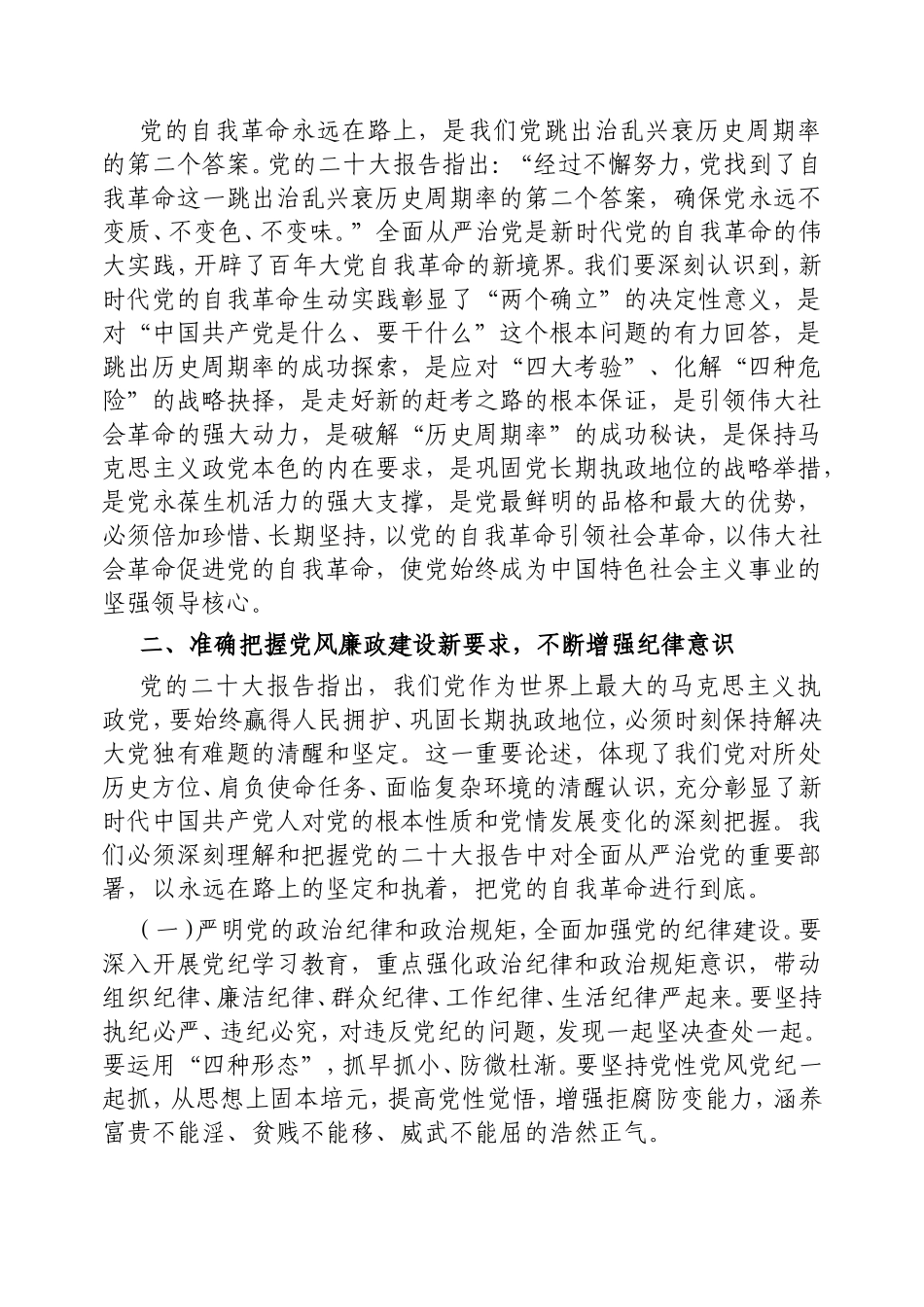 党的自我革命永远在路上，是我们党跳出治乱兴衰历史周期率的第二个答案。党的二十大报告指出：“经过不懈努力，党找到了自我革命这一跳出治乱兴衰历史周期率的第二个答案，确保党永远不变质、不变色、不变味。”全面从严治党是新时代党的自我革命的伟大实践，开辟了百年大党自我革命的新境界。我们要深刻认识到，新时代党的自我革命生动实践彰显了“两个确立”的决定性意义，是对“中国共产党是什么、要干什么”这个根本问题的有力回答，是跳出历史周期率的成功探索，是应对“四大考验”、化解“四种危险”的战略抉择，是走好新的赶考之路的根本保证，是引领伟大社会革命的强大动力，是破解“历史周期率”的成功秘诀，是保持马克思主义政党本色的内在要求，是巩固党长期执政地位的战略举措，是党永葆生机活力的强大支撑，是党最鲜明的品格和最大的优势，必须倍加珍惜、长期坚持，以党的自我革命引领社会革命，以伟大社会革命促进党的自我革命，使党始终成为中国特色社会主义事业的坚强领导核心。

二、准确把握党风廉政建设新要求，不断增强纪律意识

党的二十大报告指出，我们党作为世界上最大的马克思主义执政党，要始终赢得人民拥护、巩固长期执政地位，必须时刻保持解决大党独有难题的清醒和坚定。这一重要论述，体现了我们党对所处历史方位、肩负使命任务、面临复杂环境的清醒认识，充分彰显了新时代中国共产党人对党的根本性质和党情发展变化的深刻把握。我们必须深刻理解和把握党的二十大报告中对全面从严治党的重要部署，以永远在路上的坚定和执着，把党的自我革命进行到底。

（一）严明党的政治纪律和政治规矩，全面加强党的纪律建设。要深入开展党纪学习教育，重点强化政治纪律和政治规矩意识，带动组织纪律、廉洁纪律、群众纪律、工作纪律、生活纪律严起来。要坚持执纪必严、违纪必究，对违反党纪的问题，发现一起坚决查处一起。要运用“四种形态”，抓早抓小、防微杜渐。要坚持党性党风党纪一起抓，从思想上固本培元，提高党性觉悟，增强拒腐防变能力，涵养富贵不能淫、贫贱不能移、威武不能屈的浩然正气。